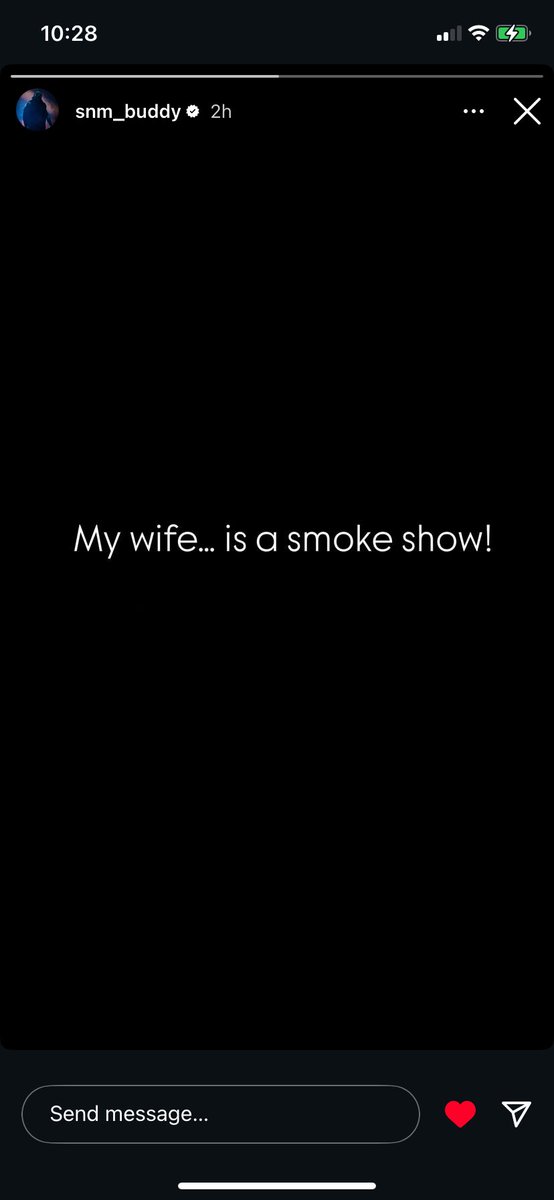 10:28

snm_buddy 2h

My wife... is a smoke show!

Send message...